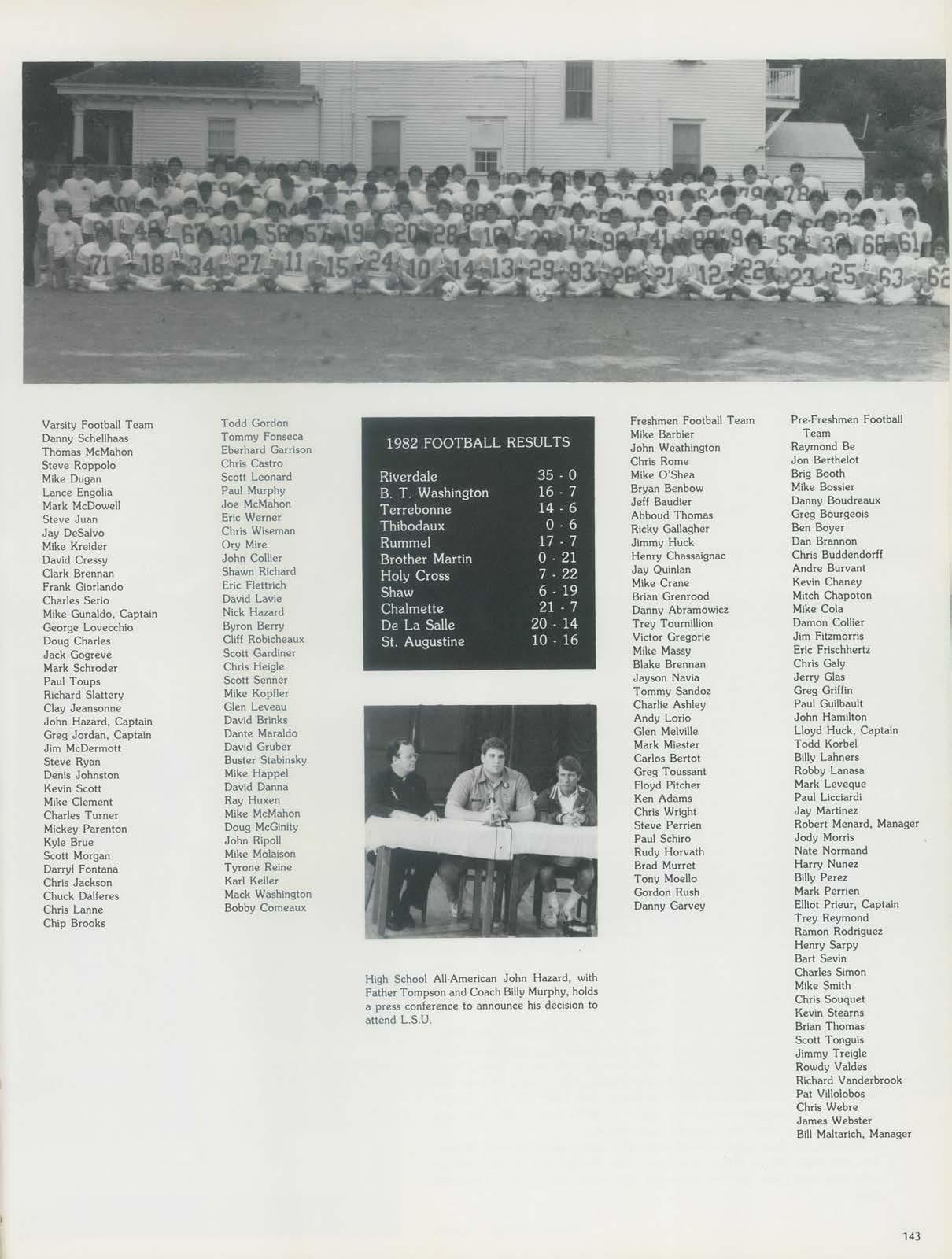 Varsity Football Team
Danny Schellhaas
Thomas McMahon
Steve Roppolo
Mike Dugan
Lance Engolia
Mark McDowell
Steve Juan
Jay DeSalvo
Mike Kreider
David Cressy
Clark Brennan
Frank Giorlando
Charles Serio
Mike Gunaldo, Captain
George Lovecchio
Doug Charles
Jack Gogreve
Mark Schroder
Paul Toups
Richard Slattery
Clay Jeansonne
John Hazard, Captain
Greg Jordan, Captain
Jim McDermott
Steve Ryan
Denis Johnston
Kevin Scott
Mike Clement
Charles Turner
Mickey Parenton
Kyle Brue
Scott Morgan
Darryl Fontana
Chris Jackson
Chuck Dalferes
Chris Lanne
Chip Brooks

Todd Gordon
Tommy Fonseca
Eberhard Garrison
Chris Castro
Scott Leonard
Paul Murphy
Joe McMahon
Eric Werner
Chris Wiseman
Ory Mire
John Collier
Shawn Richard
Eric Flettrich
David Lavie
Nick Hazard
Byron Berry
Cliff Robicheaux
Scott Gardiner
Chris Heigle
Scott Senner
Mike Kopfler
Glen Leveau
David Brinks
Dante Maraldo
David Gruber
Buster Stabinsky
Mike Happel
David Danna
Ray Huxen
Mike McMahon
Doug McGinity
John Ripoll
Mike Molaison
Tyrone Reine
Karl Keller
Mack Washington
Bobby Comeaux

1982 FOOTBALL RESULTS

Riverdale 35 - 0
B. T. Washington 16 - 7
Terrebonne 14 - 6
Thibodaux 0 - 6
Rummel 17 - 7
Brother Martin 0 - 21
Holy Cross 7 - 22
Shaw 6 - 19
Chalmette 21 - 7
De La Salle 20 - 14
St. Augustine 10 - 16

High School All-American John Hazard, with Father Tompson and Coach Billy Murphy, holds a press conference to announce his decision to attend L.S.U.

Freshmen Football Team
Mike Barbier
John Weathington
Chris Rome
Mike O'Shea
Bryan Benbow
Jeff Baudier
Abboud Thomas
Ricky Gallagher
Jimmy Huck
Henry Chassaignac
Jay Quinlan
Mike Crane
Brian Grenrood
Danny Abramowicz
Trey Tournillion
Victor Gregorie
Mike Massy
Blake Brennan
Jayson Navia
Tommy Sandoz
Charlie Ashley
Andy Lorio
Glen Melville
Mark Miester
Carlos Bertot
Greg Toussant
Floyd Pitcher
Ken Adams
Chris Wright
Steve Perrien
Paul Schiro
Rudy Horvath
Brad Murret
Tony Moello
Gordon Rush
Danny Garvey

Pre-Freshmen Football Team
Raymond Be
Jon Berthelot
Brig Booth
Mike Bossier
Danny Boudreaux
Greg Bourgeois
Ben Boyer
Dan Brannon
Chris Buddendorff
Andre Burvant
Kevin Chaney
Mitch Chapoton
Mike Cola
Damon Collier
Jim Fitzmorris
Eric Frischhertz
Chris Galy
Jerry Glas
Greg Griffin
Paul Guilbault
John Hamilton
Lloyd Huck, Captain
Todd Korbel
Billy Lahners
Robby Lanasa
Mark Leveque
Paul Licciardi
Jay Martinez
Robert Menard, Manager
Jody Morris
Nate Normand
Harry Nunez
Billy Perez
Mark Perrien
Elliot Prieur, Captain
Trey Reymond
Ramon Rodriguez
Henry Sarpy
Bart Sevin
Charles Simon
Mike Smith
Chris Souquet
Kevin Stearns
Brian Thomas
Scott Tonguis
Jimmy Treigle
Rowdy Valdes
Richard Vanderbrook
Pat Villolobos
Chris Webre
James Webster
Bill Maltarich, Manager

143